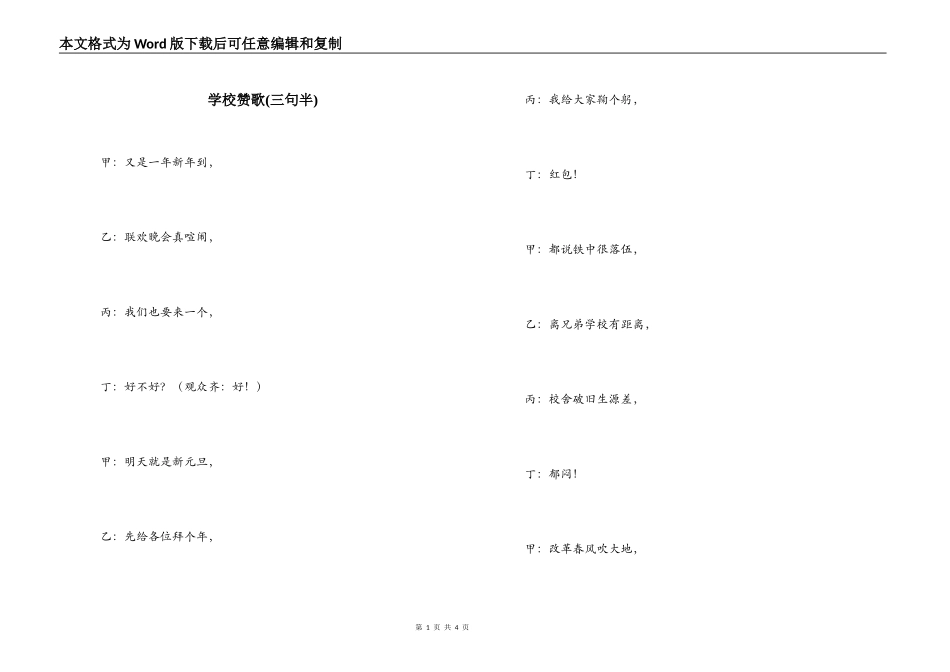 本文格式为Word版下载后可任意编辑和复制

学校赞歌(三句半)

甲：又是一年新年到，

乙：联欢晚会真喧闹，

丙：我们也要来一个，

丁：好不好？（观众齐：好！）

甲：明天就是新元旦，

乙：先给各位拜个年，

丙：我给大家鞠个躬，

丁：红包！

甲：都说铁中很落伍，

乙：离兄弟学校有距离，

丙：校舍破旧生源差，

丁：郁闷！

甲：改革春风吹大地，

第 1 页 共 4 页